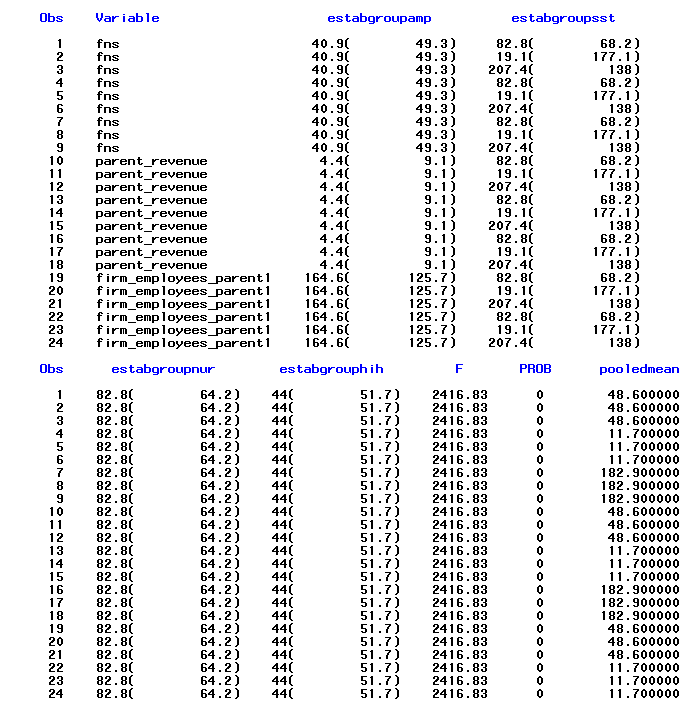 | Obs | Variable | estabgroupamp | estabgroupsst |
|---|---|---|---|
| 1 | fns | 40.9( 49.3) | 82.8( 68.2) |
| 2 | fns | 40.9( 49.3) | 19.1( 177.1) |
| 3 | fns | 40.9( 49.3) | 207.4( 138) |
| 4 | fns | 40.9( 49.3) | 82.8( 68.2) |
| 5 | fns | 40.9( 49.3) | 19.1( 177.1) |
| 6 | fns | 40.9( 49.3) | 207.4( 138) |
| 7 | fns | 40.9( 49.3) | 82.8( 68.2) |
| 8 | fns | 40.9( 49.3) | 19.1( 177.1) |
| 9 | fns | 40.9( 49.3) | 207.4( 138) |
| 10 | parent_revenue | 4.4( 9.1) | 82.8( 68.2) |
| 11 | parent_revenue | 4.4( 9.1) | 19.1( 177.1) |
| 12 | parent_revenue | 4.4( 9.1) | 207.4( 138) |
| 13 | parent_revenue | 4.4( 9.1) | 82.8( 68.2) |
| 14 | parent_revenue | 4.4( 9.1) | 19.1( 177.1) |
| 15 | parent_revenue | 4.4( 9.1) | 207.4( 138) |
| 16 | parent_revenue | 4.4( 9.1) | 82.8( 68.2) |
| 17 | parent_revenue | 4.4( 9.1) | 19.1( 177.1) |
| 18 | parent_revenue | 4.4( 9.1) | 207.4( 138) |
| 19 | firm_employees_parent1 | 164.6( 125.7) | 82.8( 68.2) |
| 20 | firm_employees_parent1 | 164.6( 125.7) | 19.1( 177.1) |
| 21 | firm_employees_parent1 | 164.6( 125.7) | 207.4( 138) |
| 22 | firm_employees_parent1 | 164.6( 125.7) | 82.8( 68.2) |
| 23 | firm_employees_parent1 | 164.6( 125.7) | 19.1( 177.1) |
| 24 | firm_employees_parent1 | 164.6( 125.7) | 207.4( 138) |

| Obs | estabgroupnur | estabgrouphih | F | PROB | pooledmean |
|---|---|---|---|---|---|
| 1 | 82.8( 64.2) | 44( 51.7) | 2416.83 | 0 | 48.600000 |
| 2 | 82.8( 64.2) | 44( 51.7) | 2416.83 | 0 | 48.600000 |
| 3 | 82.8( 64.2) | 44( 51.7) | 2416.83 | 0 | 48.600000 |
| 4 | 82.8( 64.2) | 44( 51.7) | 2416.83 | 0 | 11.700000 |
| 5 | 82.8( 64.2) | 44( 51.7) | 2416.83 | 0 | 11.700000 |
| 6 | 82.8( 64.2) | 44( 51.7) | 2416.83 | 0 | 11.700000 |
| 7 | 82.8( 64.2) | 44( 51.7) | 2416.83 | 0 | 182.900000 |
| 8 | 82.8( 64.2) | 44( 51.7) | 2416.83 | 0 | 182.900000 |
| 9 | 82.8( 64.2) | 44( 51.7) | 2416.83 | 0 | 182.900000 |
| 10 | 82.8( 64.2) | 44( 51.7) | 2416.83 | 0 | 48.600000 |
| 11 | 82.8( 64.2) | 44( 51.7) | 2416.83 | 0 | 48.600000 |
| 12 | 82.8( 64.2) | 44( 51.7) | 2416.83 | 0 | 48.600000 |
| 13 | 82.8( 64.2) | 44( 51.7) | 2416.83 | 0 | 11.700000 |
| 14 | 82.8( 64.2) | 44( 51.7) | 2416.83 | 0 | 11.700000 |
| 15 | 82.8( 64.2) | 44( 51.7) | 2416.83 | 0 | 11.700000 |
| 16 | 82.8( 64.2) | 44( 51.7) | 2416.83 | 0 | 182.900000 |
| 17 | 82.8( 64.2) | 44( 51.7) | 2416.83 | 0 | 182.900000 |
| 18 | 82.8( 64.2) | 44( 51.7) | 2416.83 | 0 | 182.900000 |
| 19 | 82.8( 64.2) | 44( 51.7) | 2416.83 | 0 | 48.600000 |
| 20 | 82.8( 64.2) | 44( 51.7) | 2416.83 | 0 | 48.600000 |
| 21 | 82.8( 64.2) | 44( 51.7) | 2416.83 | 0 | 48.600000 |
| 22 | 82.8( 64.2) | 44( 51.7) | 2416.83 | 0 | 11.700000 |
| 23 | 82.8( 64.2) | 44( 51.7) | 2416.83 | 0 | 11.700000 |
| 24 | 82.8( 64.2) | 44( 51.7) | 2416.83 | 0 | 11.700000 |